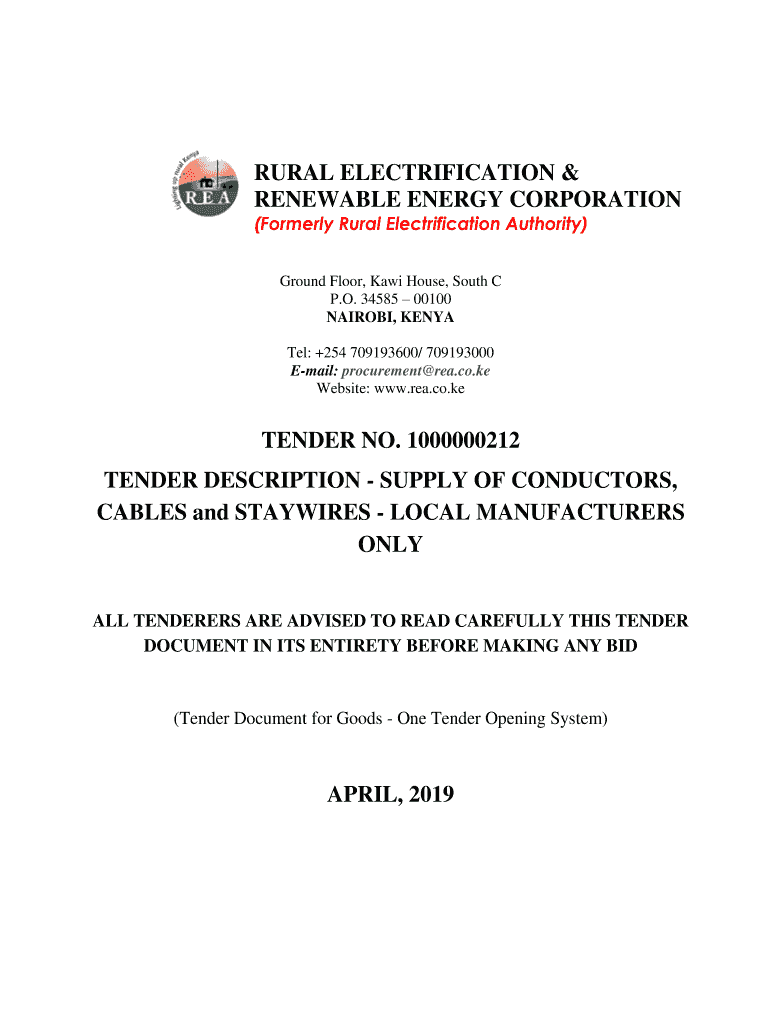 Lighting up rural Kenya
REA

RURAL ELECTRIFICATION & RENEWABLE ENERGY CORPORATION
(Formerly Rural Electrification Authority)

Ground Floor, Kawi House, South C
P.O. 34585 – 00100
NAIROBI, KENYA

Tel: +254 709193600/ 709193000
E-mail: procurement@rea.co.ke
Website: www.rea.co.ke

TENDER NO. 1000000212

TENDER DESCRIPTION - SUPPLY OF CONDUCTORS, CABLES and STAYWIRES - LOCAL MANUFACTURERS ONLY

ALL TENDERERS ARE ADVISED TO READ CAREFULLY THIS TENDER DOCUMENT IN ITS ENTIRETY BEFORE MAKING ANY BID

(Tender Document for Goods - One Tender Opening System)

APRIL, 2019